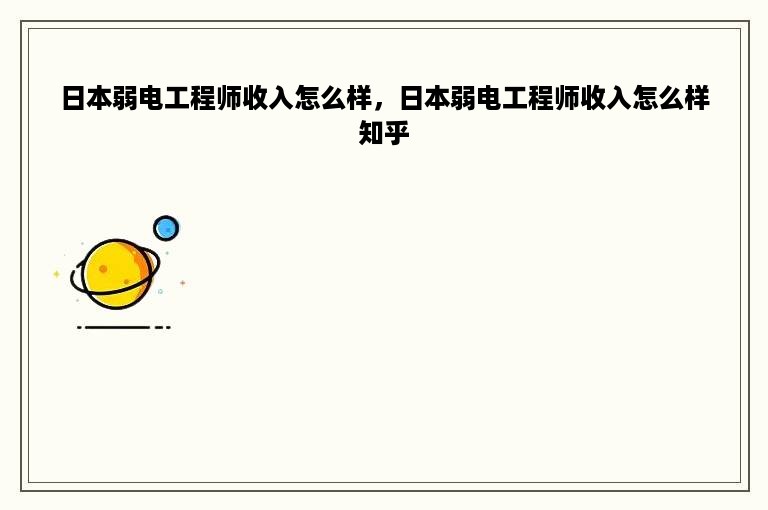 日本弱电工程师收入怎么样，日本弱电工程师收入怎么样知乎